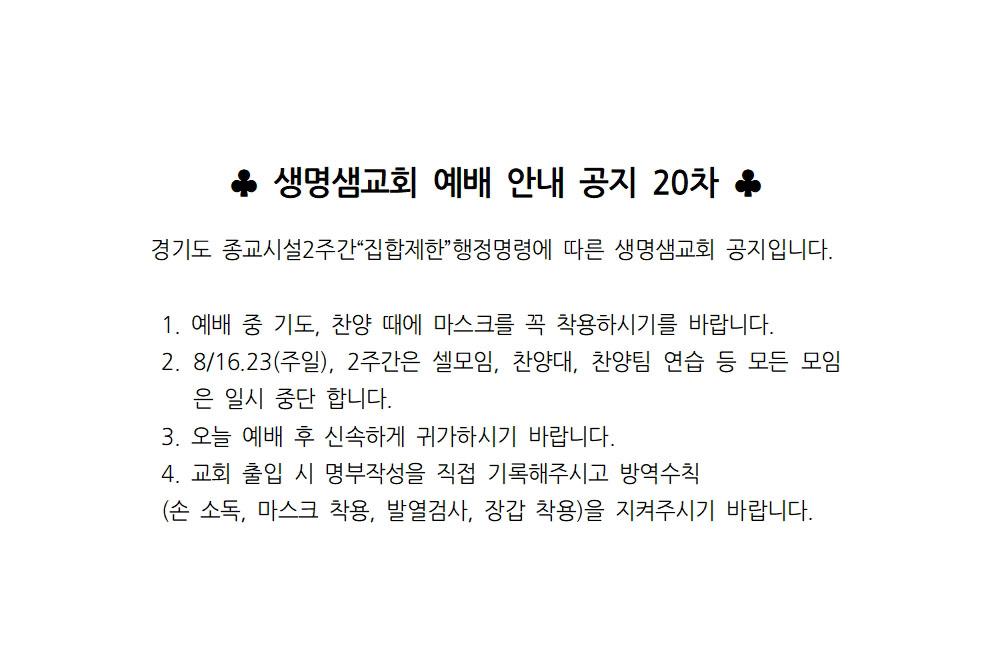 ♣ 생명샘교회 예배 안내 공지 20차 ♣

경기도 종교시설2주간"집합제한"행정명령에 따른 생명샘교회 공지입니다.

1. 예배 중 기도, 찬양 때에 마스크를 꼭 착용하시기를 바랍니다.
2. 8/16.23(주일), 2주간은 셀모임, 찬양대, 찬양팀 연습 등 모든 모임은 일시 중단 합니다.
3. 오늘 예배 후 신속하게 귀가하시기 바랍니다.
4. 교회 출입 시 명부작성을 직접 기록해주시고 방역수칙 (손 소독, 마스크 착용, 발열검사, 장갑 착용)을 지켜주시기 바랍니다.